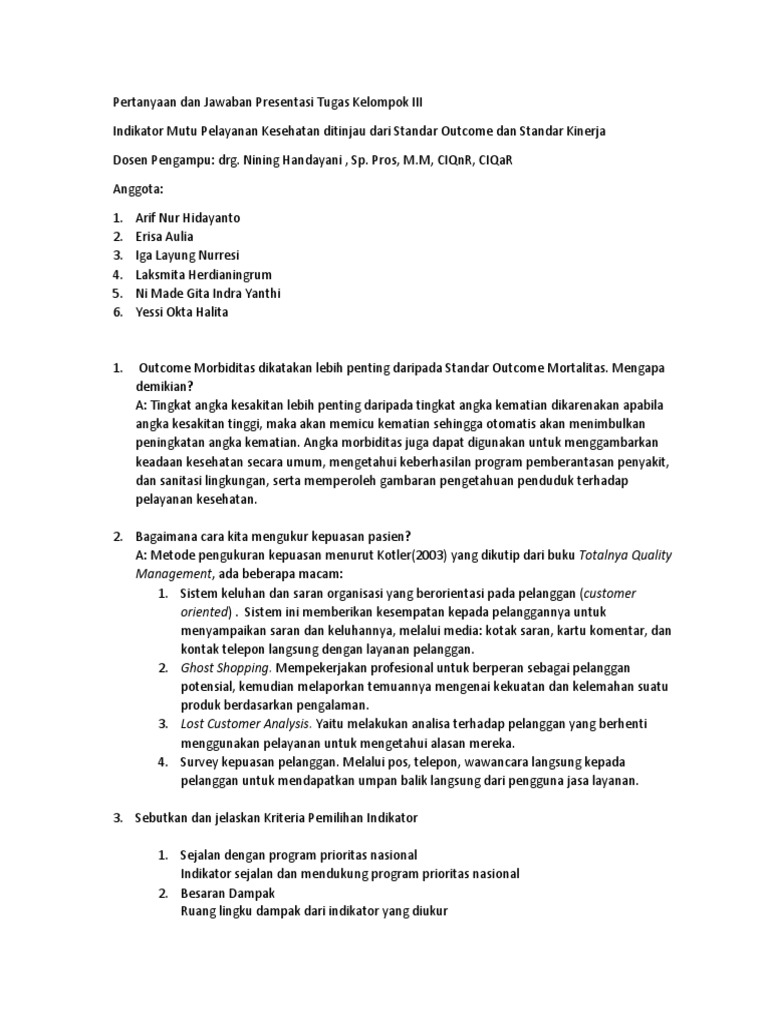 Pertanyaan dan Jawaban Presentasi Tugas Kelompok III

Indikator Mutu Pelayanan Kesehatan ditinjau dari Standar Outcome dan Standar Kinerja

Dosen Pengampu: drg. Nining Handayani , Sp. Pros, M.M, CIQnR, CIQaR

Anggota:

1. Arif Nur Hidayanto
2. Erisa Aulia
3. Iga Layung Nurresi
4. Laksmita Herdianingrum
5. Ni Made Gita Indra Yanthi
6. Yessi Okta Halita

1. Outcome Morbiditas dikatakan lebih penting daripada Standar Outcome Mortalitas. Mengapa demikian?
A: Tingkat angka kesakitan lebih penting daripada tingkat angka kematian dikarenakan apabila angka kesakitan tinggi, maka akan memicu kematian sehingga otomatis akan menimbulkan peningkatan angka kematian. Angka morbiditas juga dapat digunakan untuk menggambarkan keadaan kesehatan secara umum, mengetahui keberhasilan program pemberantasan penyakit, dan sanitasi lingkungan, serta memperoleh gambaran pengetahuan penduduk terhadap pelayanan kesehatan.

2. Bagaimana cara kita mengukur kepuasan pasien?
A: Metode pengukuran kepuasan menurut Kotler(2003) yang dikutip dari buku Totalnya Quality Management, ada beberapa macam:
1. Sistem keluhan dan saran organisasi yang berorientasi pada pelanggan (customer oriented) . Sistem ini memberikan kesempatan kepada pelanggannya untuk menyampaikan saran dan keluhannya, melalui media: kotak saran, kartu komentar, dan kontak telepon langsung dengan layanan pelanggan.
2. Ghost Shopping. Mempekerjakan profesional untuk berperan sebagai pelanggan potensial, kemudian melaporkan temuannya mengenai kekuatan dan kelemahan suatu produk berdasarkan pengalaman.
3. Lost Customer Analysis. Yaitu melakukan analisa terhadap pelanggan yang berhenti menggunakan pelayanan untuk mengetahui alasan mereka.
4. Survey kepuasan pelanggan. Melalui pos, telepon, wawancara langsung kepada pelanggan untuk mendapatkan umpan balik langsung dari pengguna jasa layanan.

3. Sebutkan dan jelaskan Kriteria Pemilihan Indikator

1. Sejalan dengan program prioritas nasional
Indikator sejalan dan mendukung program prioritas nasional
2. Besaran Dampak
Ruang lingku dampak dari indikator yang diukur